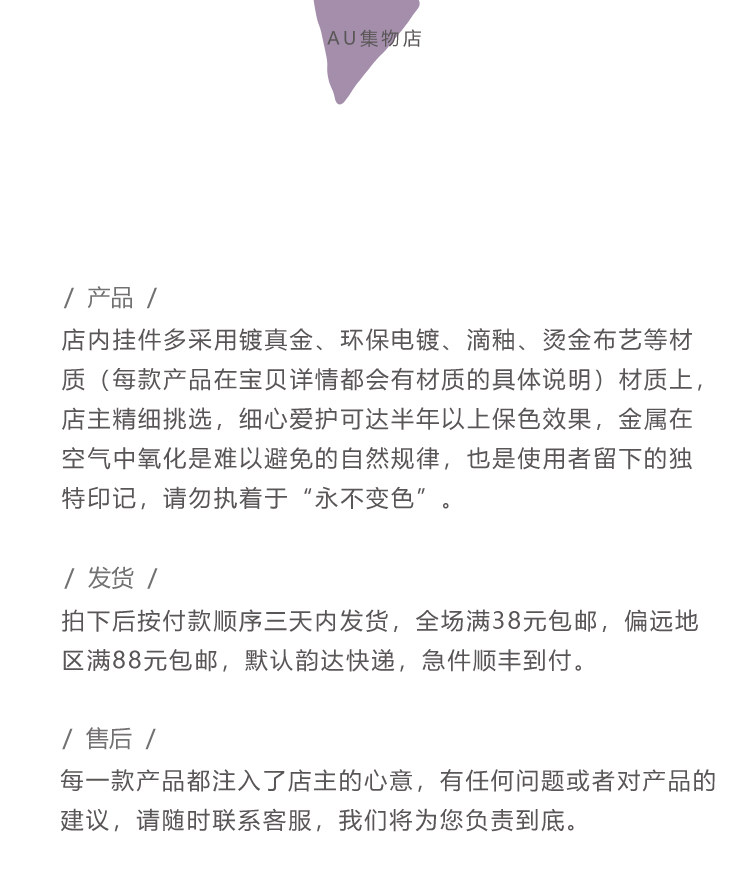 AU集物店

/ 产品 /
店内挂件多采用镀真金、环保电镀、滴釉、烫金布艺等材质（每款产品在宝贝详情都会有材质的具体说明）材质上，店主精细挑选，细心爱护可达半年以上保色效果，金属在空气中氧化是难以避免的自然规律，也是使用者留下的独特印记，请勿执着于“永不变色”。

/ 发货 /
拍下后按付款顺序三天内发货，全场满38元包邮，偏远地区满88元包邮，默认韵达快递，急件顺丰到付。

/ 售后 /
每一款产品都注入了店主的心意，有任何问题或者对产品的建议，请随时联系客服，我们将为您负责到底。